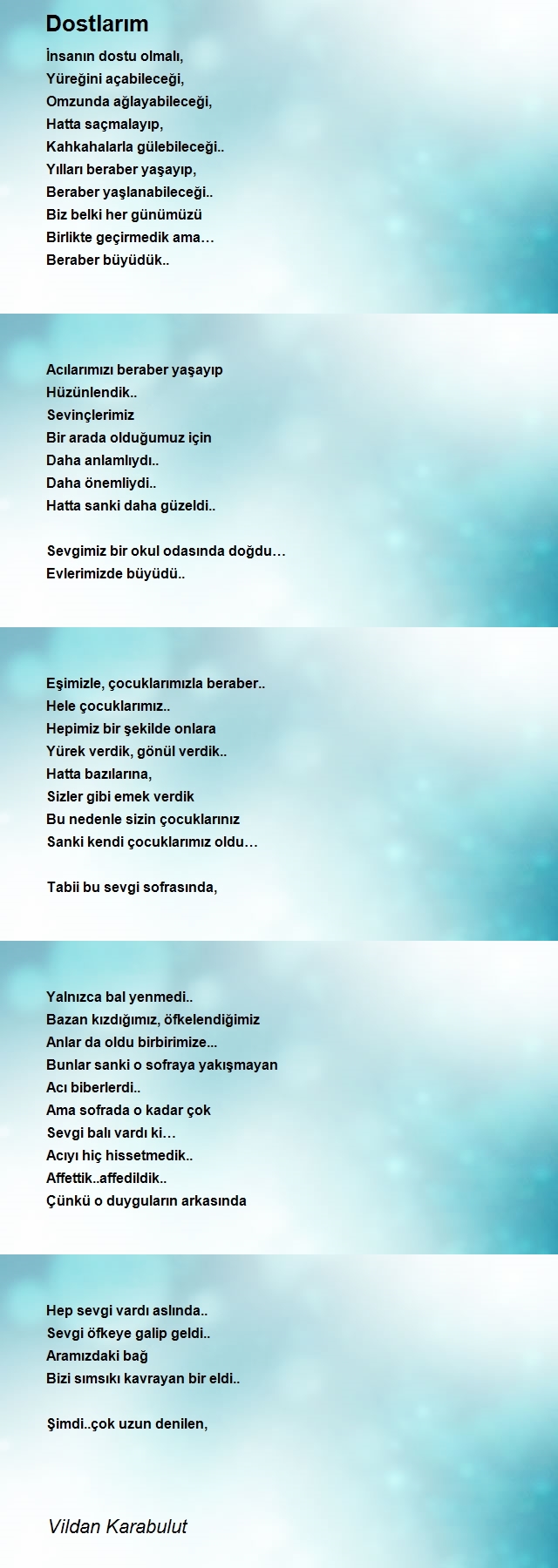 Dostlarım

İnsanın dostu olmalı,
Yüreğini açabileceği,
Omzunda ağlayabileceği,
Hatta saçmalayıp,
Kahkahalarla gülebileceği..
Yılları beraber yaşayıp,
Beraber yaşlanabileceği..
Biz belki her günümüzü
Birlikte geçirmedik ama…
Beraber büyüdük..

Acılarımızı beraber yaşayıp
Hüzünlendik..
Sevinçlerimiz
Bir arada olduğumuz için
Daha anlamlıydı..
Daha önemliydi..
Hatta sanki daha güzeldi..

Sevgimiz bir okul odasında doğdu…
Evlerimizde büyüdü..

Eşimizle, çocuklarımızla beraber..
Hele çocuklarımız..
Hepimiz bir şekilde onlara
Yürek verdik, gönül verdik..
Hatta bazılarına,
Sizler gibi emek verdik
Bu nedenle sizin çocuklarınız
Sanki kendi çocuklarımız oldu…

Tabii bu sevgi sofrasında,

Yalnızca bal yenmedi..
Bazan kızdığımız, öfkelendiğimiz
Anlar da oldu birbirimize...
Bunlar sanki o sofraya yakışmayan
Acı biberlerdi..
Ama sofrada o kadar çok
Sevgi balı vardı ki…
Acıyı hiç hissetmedik..
Affettik..affedildik..
Çünkü o duyguların arkasında

Hep sevgi vardı aslında..
Sevgi öfkeye galip geldi..
Aramızdaki bağ
Bizi sımsıkı kavrayan bir eldi..

Şimdi..çok uzun denilen,

Vildan Karabulut